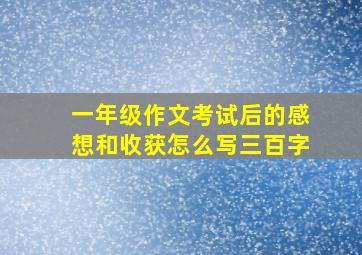 一年级作文考试后的感想和收获怎么写三百字